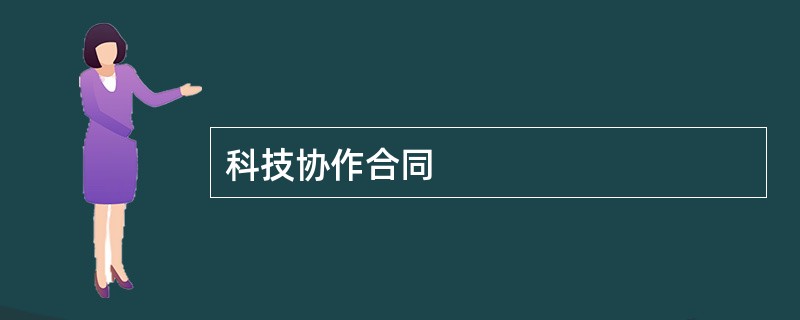 科技协作合同